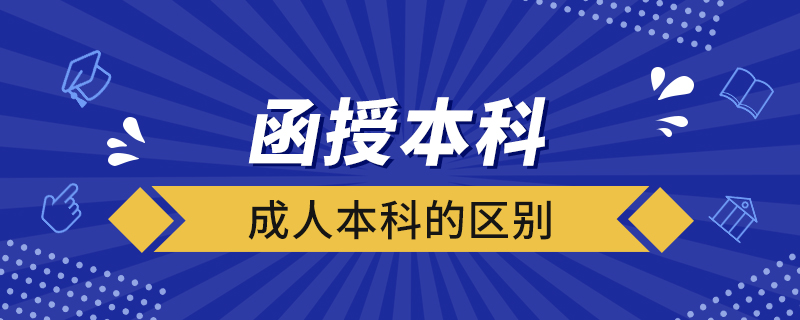 函授本科

成人本科的区别